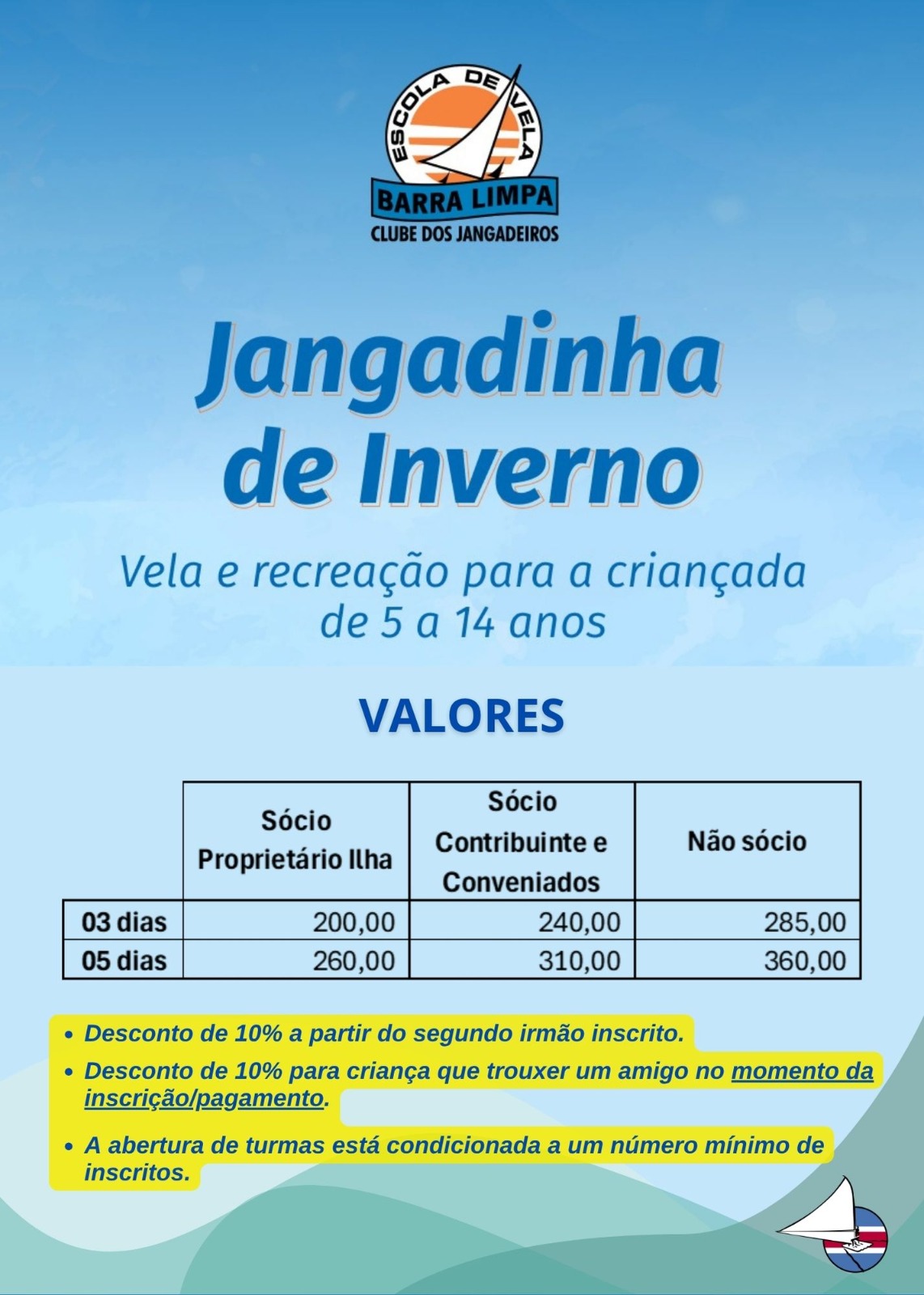 ESCOLA DE VELA
BARRA LIMPA
CLUBE DOS JANGADEIROS

Jangadinha de Inverno

Vela e recreação para a criançada de 5 a 14 anos

VALORES

| | Sócio Proprietário Ilha | Sócio Contribuinte e Conveniados | Não sócio |
|---|---|---|---|
| 03 dias | 200,00 | 240,00 | 285,00 |
| 05 dias | 260,00 | 310,00 | 360,00 |

• Desconto de 10% a partir do segundo irmão inscrito.
• Desconto de 10% para criança que trouxer um amigo no momento da inscrição/pagamento.
• A abertura de turmas está condicionada a um número mínimo de inscritos.